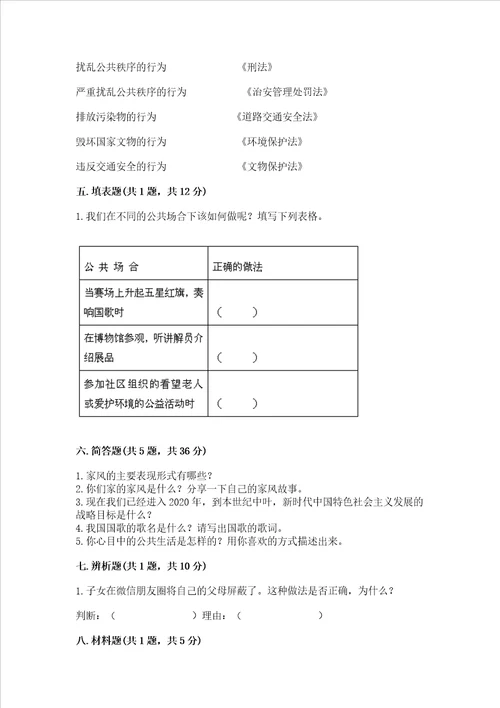 扰乱公共秩序的行为　　　　　　《刑法》

严重扰乱公共秩序的行为　　　　　　《治安管理处罚法》

排放污染物的行为　　　　　　《道路交通安全法》

毁坏国家文物的行为　　　　　　《环境保护法》

违反交通安全的行为　　　　　　《文物保护法》

五. 填表题(共 1 题，共 12 分)

1. 我们在不同的公共场合下该如何做呢？填写下列表格。

| 公 共 场 合 | 正确的做法 |
|---|---|
| 当赛场上升起五星红旗，奏响国歌时 | （　　） |
| 在博物馆参观，听讲解员介绍展品 | （　　） |
| 参加社区组织的看望老人或爱护环境的公益活动时 | （　　） |

六. 简答题(共 5 题，共 36 分)

1. 家风的主要表现形式有哪些？
2. 你们家的家风是什么？分享一下自己的家风故事。
3. 现在我们已经进入 2020 年，到本世纪中叶，新时代中国特色社会主义发展的战略目标是什么？
4. 我国国歌的歌名是什么？请写出国歌的歌词。
5. 你心目中的公共生活是怎样的？用你喜欢的方式描述出来。

七. 辨析题(共 1 题，共 10 分)

1. 子女在微信朋友圈将自己的父母屏蔽了。这种做法是否正确，为什么？

判断：（　　　　　　）理由：（　　　　　　）

八. 材料题(共 1 题，共 5 分)